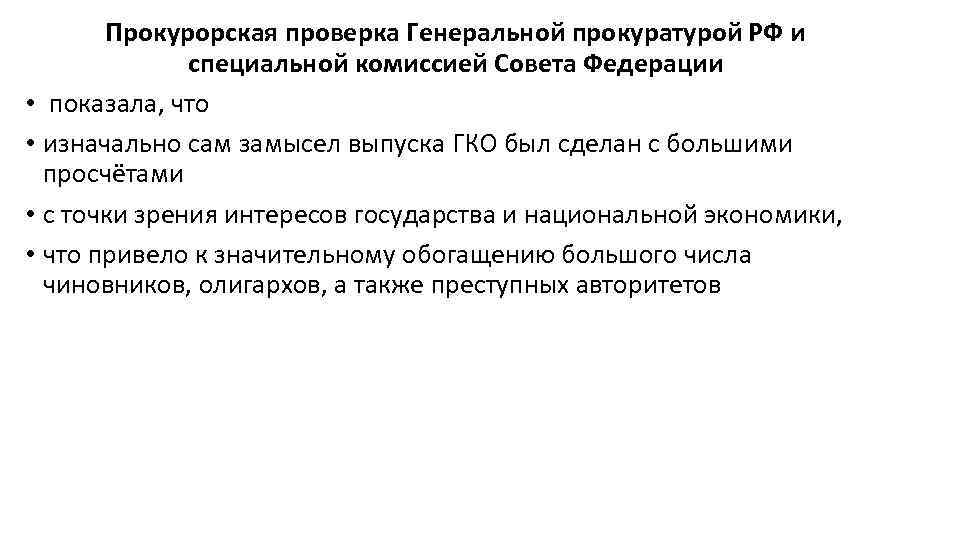 Прокурорская проверка Генеральной прокуратурой РФ и специальной комиссией Совета Федерации

• показала, что

• изначально сам замысел выпуска ГКО был сделан с большими просчётами

• с точки зрения интересов государства и национальной экономики,

• что привело к значительному обогащению большого числа чиновников, олигархов, а также преступных авторитетов